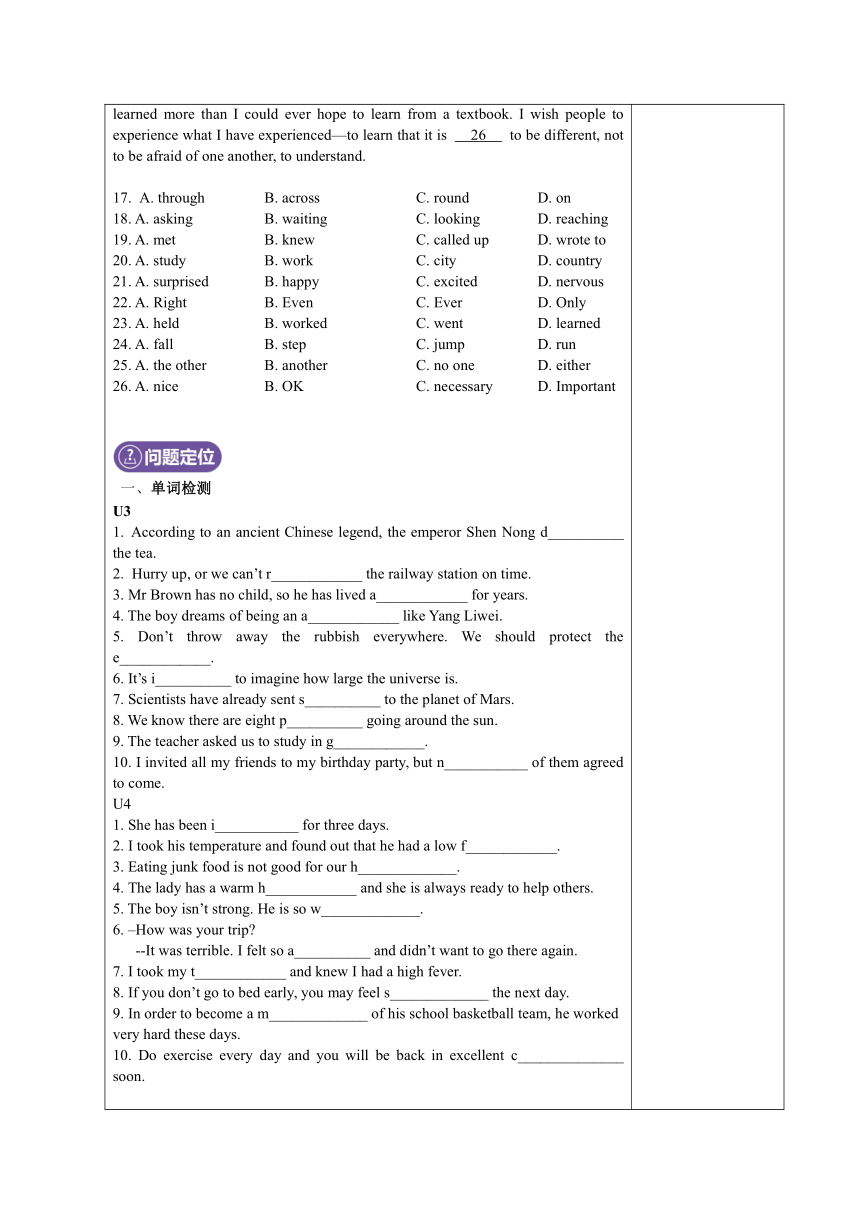 learned more than I could ever hope to learn from a textbook. I wish people to experience what I have experienced—to learn that it is __26__ to be different, not to be afraid of one another, to understand.

17. A. through B. across C. round D. on
18. A. asking B. waiting C. looking D. reaching
19. A. met B. knew C. called up D. wrote to
20. A. study B. work C. city D. country
21. A. surprised B. happy C. excited D. nervous
22. A. Right B. Even C. Ever D. Only
23. A. held B. worked C. went D. learned
24. A. fall B. step C. jump D. run
25. A. the other B. another C. no one D. either
26. A. nice B. OK C. necessary D. Important

问题定位

一、单词检测
U3
1. According to an ancient Chinese legend, the emperor Shen Nong d__________ the tea.
2. Hurry up, or we can't r____________ the railway station on time.
3. Mr Brown has no child, so he has lived a____________ for years.
4. The boy dreams of being an a____________ like Yang Liwei.
5. Don't throw away the rubbish everywhere. We should protect the e____________.
6. It's i__________ to imagine how large the universe is.
7. Scientists have already sent s__________ to the planet of Mars.
8. We know there are eight p__________ going around the sun.
9. The teacher asked us to study in g____________.
10. I invited all my friends to my birthday party, but n___________ of them agreed to come.
U4
1. She has been i___________ for three days.
2. I took his temperature and found out that he had a low f____________.
3. Eating junk food is not good for our h_____________.
4. The lady has a warm h____________ and she is always ready to help others.
5. The boy isn't strong. He is so w_____________.
6. –How was your trip?
--It was terrible. I felt so a__________ and didn't want to go there again.
7. I took my t____________ and knew I had a high fever.
8. If you don't go to bed early, you may feel s_____________ the next day.
9. In order to become a m_____________ of his school basketball team, he worked very hard these days.
10. Do exercise every day and you will be back in excellent c______________ soon.